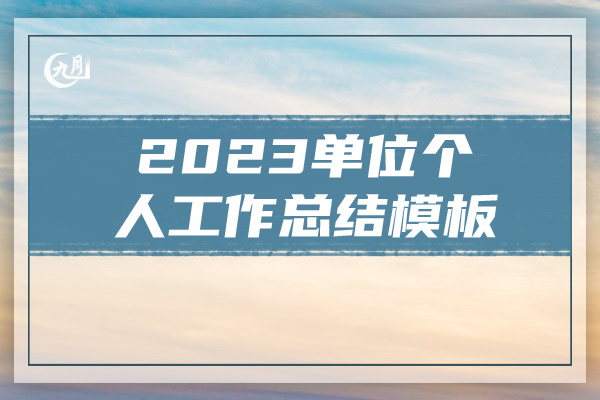 九月

2023单位个人工作总结模板